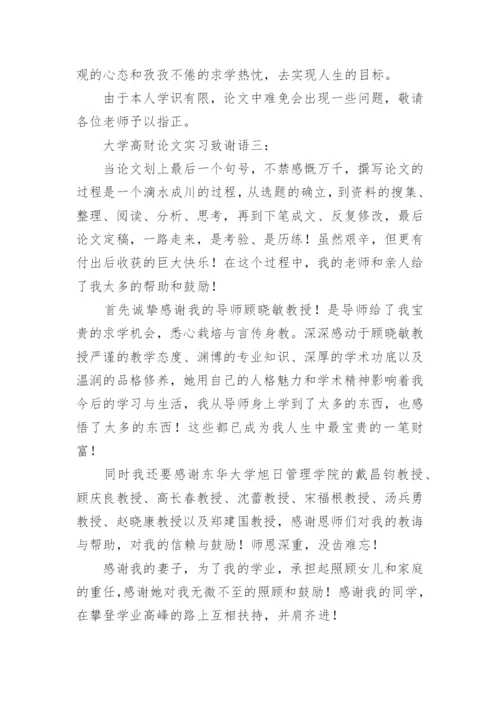 观的心态和孜孜不倦的求学热忱，去实现人生的目标。

由于本人学识有限，论文中难免会出现一些问题，敬请各位老师予以指正。

大学高财论文实习致谢语三：

当论文划上最后一个句号，不禁感慨万千，撰写论文的过程是一个滴水成川的过程，从选题的确立，到资料的搜集、整理、阅读、分析、思考，再到下笔成文、反复修改，最后论文定稿，一路走来，是考验、是历练！虽然艰辛，但更有付出后收获的巨大快乐！在这个过程中，我的老师和亲人给了我太多的帮助和鼓励！

首先诚挚感谢我的导师顾晓敏教授！是导师给了我宝贵的求学机会，悉心栽培与言传身教。深深感动于顾晓敏教授严谨的教学态度、渊博的专业知识、深厚的学术功底以及温润的品格修养，她用自己的人格魅力和学术精神影响着我今后的学习与生活，我从导师身上学到了太多的东西，也感悟了太多的东西！这些都已成为我人生中最宝贵的一笔财富！

同时我还要感谢东华大学旭日管理学院的戴昌钧教授、顾庆良教授、高长春教授、沈蕾教授、宋福根教授、汤兵勇教授、赵晓康教授以及郑建国教授，感谢恩师们对我的教诲与帮助，对我的信赖与鼓励！师恩深重，没齿难忘！

感谢我的妻子，为了我的学业，承担起照顾女儿和家庭的重任，感谢她对我无微不至的照顾和鼓励！感谢我的同学，在攀登学业高峰的路上互相扶持，并肩齐进！